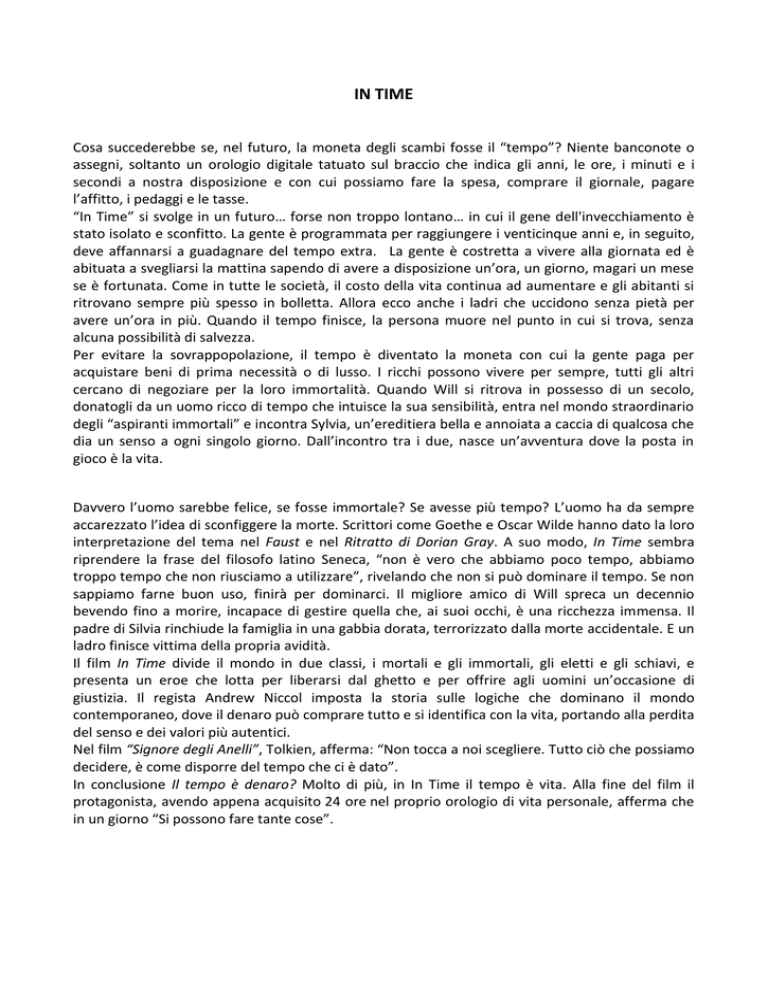 IN TIME

Cosa succederebbe se, nel futuro, la moneta degli scambi fosse il “tempo”? Niente banconote o assegni, soltanto un orologio digitale tatuato sul braccio che indica gli anni, le ore, i minuti e i secondi a nostra disposizione e con cui possiamo fare la spesa, comprare il giornale, pagare l’affitto, i pedaggi e le tasse.
“In Time” si svolge in un futuro… forse non troppo lontano… in cui il gene dell'invecchiamento è stato isolato e sconfitto. La gente è programmata per raggiungere i venticinque anni e, in seguito, deve affannarsi a guadagnare del tempo extra. La gente è costretta a vivere alla giornata ed è abituata a svegliarsi la mattina sapendo di avere a disposizione un’ora, un giorno, magari un mese se è fortunata. Come in tutte le società, il costo della vita continua ad aumentare e gli abitanti si ritrovano sempre più spesso in bolletta. Allora ecco anche i ladri che uccidono senza pietà per avere un’ora in più. Quando il tempo finisce, la persona muore nel punto in cui si trova, senza alcuna possibilità di salvezza.
Per evitare la sovrappopolazione, il tempo è diventato la moneta con cui la gente paga per acquistare beni di prima necessità o di lusso. I ricchi possono vivere per sempre, tutti gli altri cercano di negoziare per la loro immortalità. Quando Will si ritrova in possesso di un secolo, donatogli da un uomo ricco di tempo che intuisce la sua sensibilità, entra nel mondo straordinario degli “aspiranti immortali” e incontra Sylvia, un’ereditiera bella e annoiata a caccia di qualcosa che dia un senso a ogni singolo giorno. Dall’incontro tra i due, nasce un’avventura dove la posta in gioco è la vita.

Davvero l’uomo sarebbe felice, se fosse immortale? Se avesse più tempo? L’uomo ha da sempre accarezzato l’idea di sconfiggere la morte. Scrittori come Goethe e Oscar Wilde hanno dato la loro interpretazione del tema nel Faust e nel Ritratto di Dorian Gray. A suo modo, In Time sembra riprendere la frase del filosofo latino Seneca, “non è vero che abbiamo poco tempo, abbiamo troppo tempo che non riusciamo a utilizzare”, rivelando che non si può dominare il tempo. Se non sappiamo farne buon uso, finirà per dominarci. Il migliore amico di Will spreca un decennio bevendo fino a morire, incapace di gestire quella che, ai suoi occhi, è una ricchezza immensa. Il padre di Silvia rinchiude la famiglia in una gabbia dorata, terrorizzato dalla morte accidentale. E un ladro finisce vittima della propria avidità.
Il film In Time divide il mondo in due classi, i mortali e gli immortali, gli eletti e gli schiavi, e presenta un eroe che lotta per liberarsi dal ghetto e per offrire agli uomini un’occasione di giustizia. Il regista Andrew Niccol imposta la storia sulle logiche che dominano il mondo contemporaneo, dove il denaro può comprare tutto e si identifica con la vita, portando alla perdita del senso e dei valori più autentici.
Nel film “Signore degli Anelli”, Tolkien, afferma: “Non tocca a noi scegliere. Tutto ciò che possiamo decidere, è come disporre del tempo che ci è dato”.
In conclusione Il tempo è denaro? Molto di più, in In Time il tempo è vita. Alla fine del film il protagonista, avendo appena acquisito 24 ore nel proprio orologio di vita personale, afferma che in un giorno “Si possono fare tante cose”.